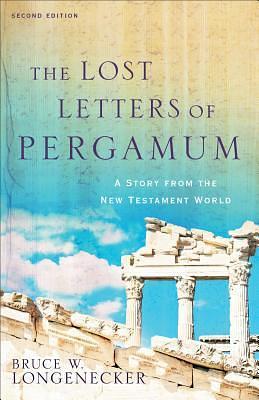 SECOND EDITION

THE LOST LETTERS OF PERGAMUM

A STORY FROM THE NEW TESTAMENT WORLD

BRUCE W. LONGENECKER